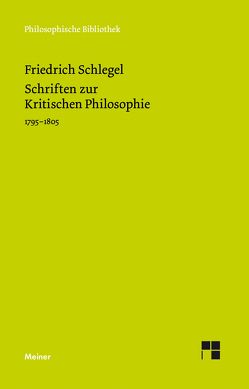 Philosophische Bibliothek

Friedrich Schlegel
Schriften zur Kritischen Philosophie

1795–1805

Meiner